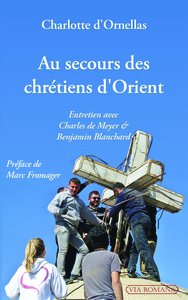 Charlotte d'Ornellas

Au secours des chrétiens d'Orient

Entretien avec
Charles de Meyer &
Benjamin Blanchard

Préface de
Marc Fromager

VIA ROMANA